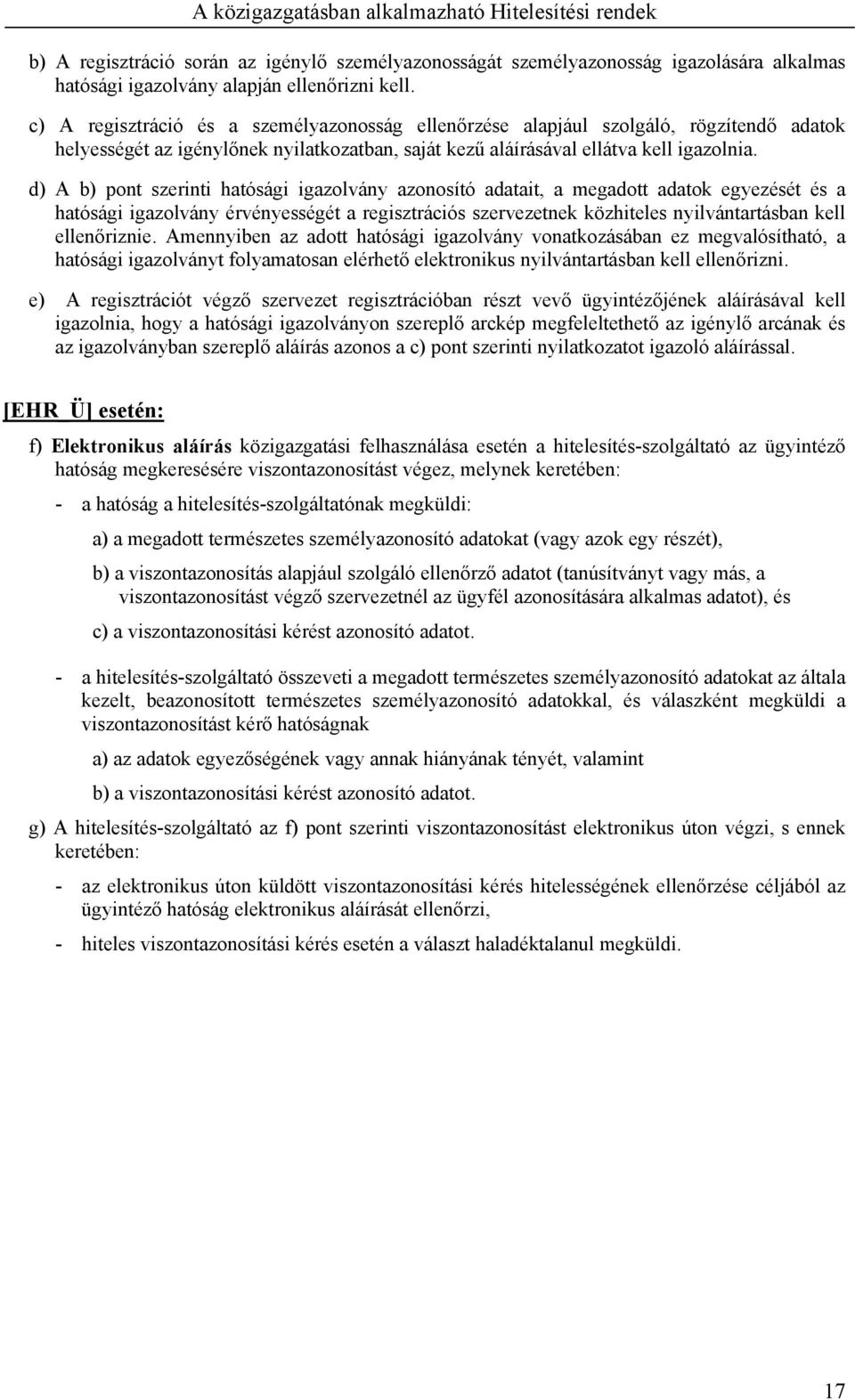 A közigazgatásban alkalmazható Hitelesítési rendek

b) A regisztráció során az igénylő személyazonosságát személyazonosság igazolására alkalmas hatósági igazolvány alapján ellenőrizni kell.

c) A regisztráció és a személyazonosság ellenőrzése alapjául szolgáló, rögzítendő adatok helyességét az igénylőnek nyilatkozatban, saját kezű aláírásával ellátva kell igazolnia.

d) A b) pont szerinti hatósági igazolvány azonosító adatait, a megadott adatok egyezését és a hatósági igazolvány érvényességét a regisztrációs szervezetnek közhiteles nyilvántartásban kell ellenőriznie. Amennyiben az adott hatósági igazolvány vonatkozásában ez megvalósítható, a hatósági igazolványt folyamatosan elérhető elektronikus nyilvántartásban kell ellenőrizni.

e) A regisztrációt végző szervezet regisztrációban részt vevő ügyintézőjének aláírásával kell igazolnia, hogy a hatósági igazolványon szereplő arckép megfeleltethető az igénylő arcának és az igazolványban szereplő aláírás azonos a c) pont szerinti nyilatkozatot igazoló aláírással.

[EHR_Ü] esetén:

f) Elektronikus aláírás közigazgatási felhasználása esetén a hitelesítés-szolgáltató az ügyintéző hatóság megkeresésére viszontazonosítást végez, melynek keretében:

- a hatóság a hitelesítés-szolgáltatónak megküldi:

a) a megadott természetes személyazonosító adatokat (vagy azok egy részét),

b) a viszontazonosítás alapjául szolgáló ellenőrző adatot (tanúsítványt vagy más, a viszontazonosítást végző szervezetnél az ügyfél azonosítására alkalmas adatot), és

c) a viszontazonosítási kérést azonosító adatot.

- a hitelesítés-szolgáltató összeveti a megadott természetes személyazonosító adatokat az általa kezelt, beazonosított természetes személyazonosító adatokkal, és válaszként megküldi a viszontazonosítást kérő hatóságnak

a) az adatok egyezőségének vagy annak hiányának tényét, valamint

b) a viszontazonosítási kérést azonosító adatot.

g) A hitelesítés-szolgáltató az f) pont szerinti viszontazonosítást elektronikus úton végzi, s ennek keretében:

- az elektronikus úton küldött viszontazonosítási kérés hitelességének ellenőrzése céljából az ügyintéző hatóság elektronikus aláírását ellenőrzi,

- hiteles viszontazonosítási kérés esetén a választ haladéktalanul megküldi.

17